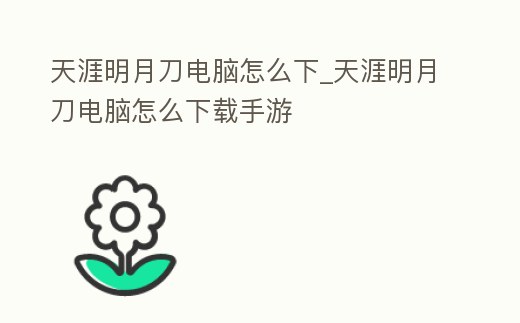 天涯明月刀电脑怎么下_天涯明月刀电脑怎么下载手游